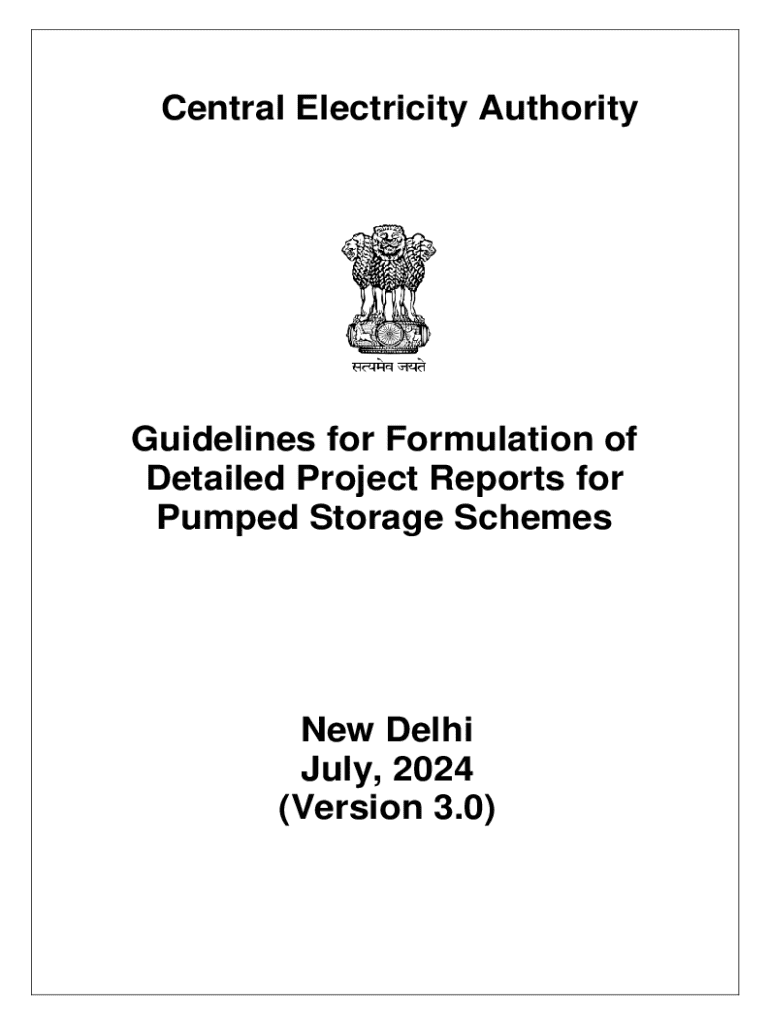 Central Electricity Authority

सत्यमेव जयते

Guidelines for Formulation of Detailed Project Reports for Pumped Storage Schemes

New Delhi
July, 2024
(Version 3.0)